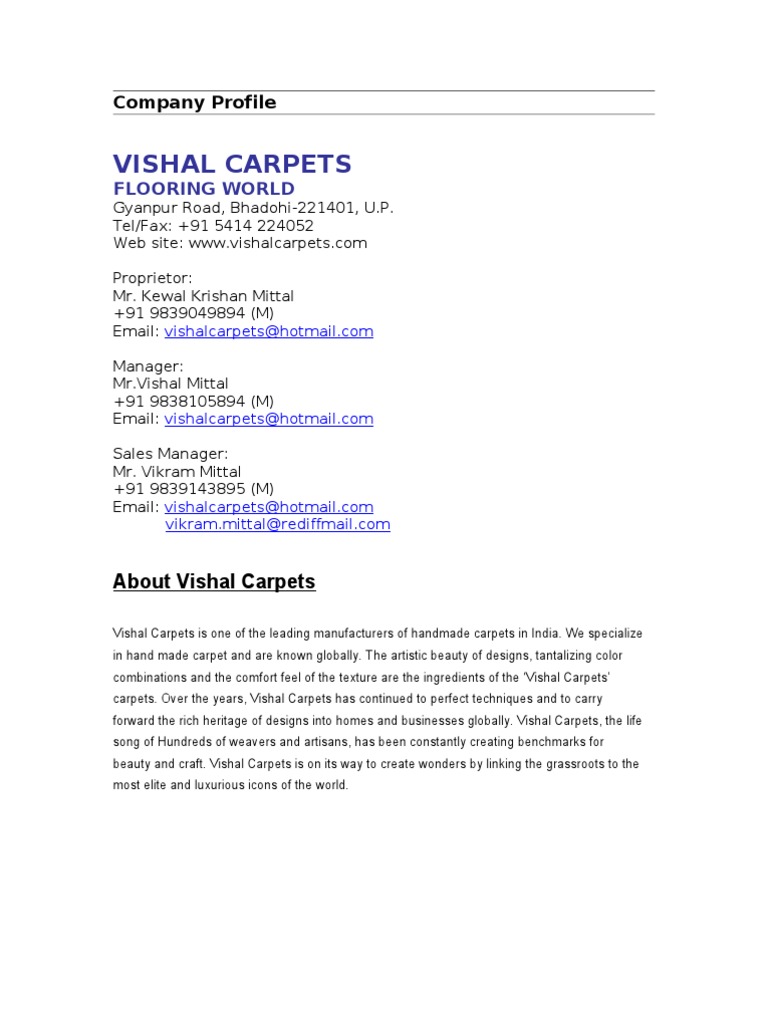 Company Profile

VISHAL CARPETS
FLOORING WORLD
Gyanpur Road, Bhadohi-221401, U.P.
Tel/Fax: +91 5414 224052
Web site: www.vishalcarpets.com

Proprietor:
Mr. Kewal Krishan Mittal
+91 9839049894 (M)
Email: vishalcarpets@hotmail.com

Manager:
Mr.Vishal Mittal
+91 9838105894 (M)
Email: vishalcarpets@hotmail.com

Sales Manager:
Mr. Vikram Mittal
+91 9839143895 (M)
Email: vishalcarpets@hotmail.com
vikram.mittal@rediffmail.com

About Vishal Carpets

Vishal Carpets is one of the leading manufacturers of handmade carpets in India. We specialize in hand made carpet and are known globally. The artistic beauty of designs, tantalizing color combinations and the comfort feel of the texture are the ingredients of the 'Vishal Carpets' carpets. Over the years, Vishal Carpets has continued to perfect techniques and to carry forward the rich heritage of designs into homes and businesses globally. Vishal Carpets, the life song of Hundreds of weavers and artisans, has been constantly creating benchmarks for beauty and craft. Vishal Carpets is on its way to create wonders by linking the grassroots to the most elite and luxurious icons of the world.